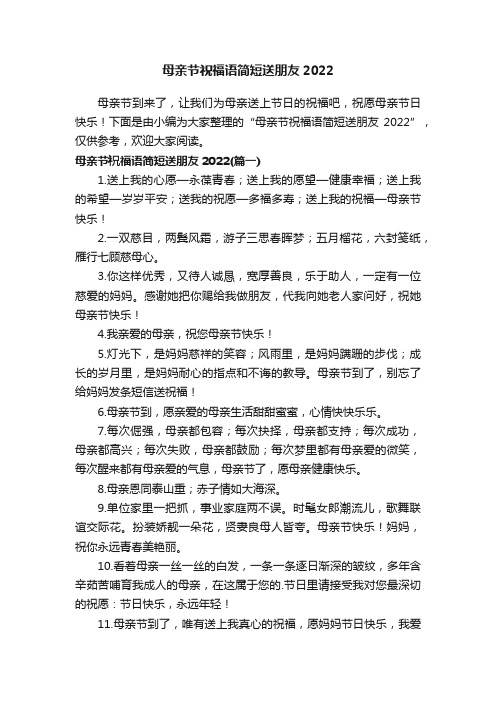 母亲节祝福语简短送朋友 2022

母亲节到来了，让我们为母亲送上节日的祝福吧，祝愿母亲节日快乐！下面是由小编为大家整理的“母亲节祝福语简短送朋友 2022”，仅供参考，欢迎大家阅读。

母亲节祝福语简短送朋友 2022(篇一)

1.送上我的心愿—永葆青春；送上我的愿望—健康幸福；送上我的希望—岁岁平安；送我的祝愿—多福多寿；送上我的祝福—母亲节快乐！

2.一双慈目，两鬓风霜，游子三思春晖梦；五月榴花，六封笺纸，雁行七顾慈母心。

3.你这样优秀，又待人诚恳，宽厚善良，乐于助人，一定有一位慈爱的妈妈。感谢她把你赐给我做朋友，代我向她老人家问好，祝她母亲节快乐！

4.我亲爱的母亲，祝您母亲节快乐！

5.灯光下，是妈妈慈祥的笑容；风雨里，是妈妈蹒跚的步伐；成长的岁月里，是妈妈耐心的指点和不诲的教导。母亲节到了，别忘了给妈妈发条短信送祝福！

6.母亲节到，愿亲爱的母亲生活甜甜蜜蜜，心情快快乐乐。

7.每次倔强，母亲都包容；每次抉择，母亲都支持；每次成功，母亲都高兴；每次失败，母亲都鼓励；每次梦里都有母亲爱的微笑，每次醒来都有母亲爱的气息，母亲节了，愿母亲健康快乐。

8.母亲恩同泰山重；赤子情如大海深。

9.单位家里一把抓，事业家庭两不误。时髦女郎潮流儿，歌舞联谊交际花。扮装娇靓一朵花，贤妻良母人皆夸。母亲节快乐！妈妈，祝你永远青春美艳丽。

10.看着母亲一丝一丝的白发，一条一条逐日渐深的皱纹，多年含辛茹苦哺育我成人的母亲，在这属于您的.节日里请接受我对您最深切的祝愿：节日快乐，永远年轻！

11.母亲节到了，唯有送上我真心的祝福，愿妈妈节日快乐，我爱